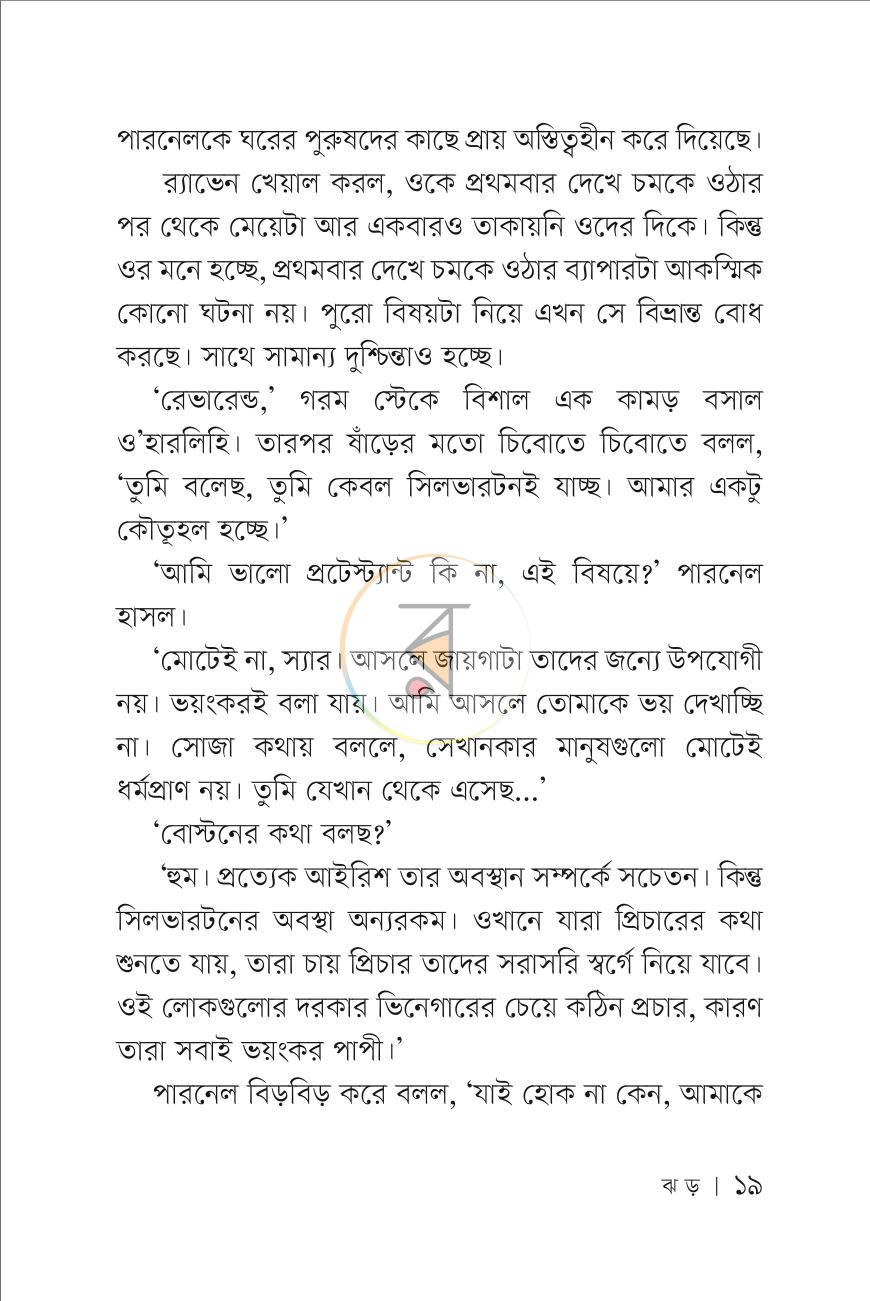 পারনেলকে ঘরের পুরুষদের কাছে প্রায় অস্তিত্বহীন করে দিয়েছে।

র‍্যাভেন খেয়াল করল, ওকে প্রথমবার দেখে চমকে ওঠার পর থেকে মেয়েটা আর একবারও তাকায়নি ওদের দিকে। কিন্তু ওর মনে হচ্ছে, প্রথমবার দেখে চমকে ওঠার ব্যাপারটা আকস্মিক কোনো ঘটনা নয়। পুরো বিষয়টা নিয়ে এখন সে বিভ্রান্ত বোধ করছে। সাথে সামান্য দুশ্চিন্তাও হচ্ছে।

'রেভারেন্ড,' গরম স্টেকে বিশাল এক কামড় বসাল ও'হারলিহি। তারপর ষাঁড়ের মতো চিবোতে চিবোতে বলল, 'তুমি বলেছ, তুমি কেবল সিলভারটনই যাচ্ছ। আমার একটু কৌতূহল হচ্ছে।'

'আমি ভালো প্রটেস্ট্যান্ট কি না, এই বিষয়ে?' পারনেল হাসল।

'মোটেই না, স্যার। আসলে জায়গাটা তাদের জন্যে উপযোগী নয়। ভয়ংকরই বলা যায়। আমি আসলে তোমাকে ভয় দেখাচ্ছি না। সোজা কথায় বললে, সেখানকার মানুষগুলো মোটেই ধর্মপ্রাণ নয়। তুমি যেখান থেকে এসেছ...'

'বোস্টনের কথা বলছ?'

'হুম। প্রত্যেক আইরিশ তার অবস্থান সম্পর্কে সচেতন। কিন্তু সিলভারটনের অবস্থা অন্যরকম। ওখানে যারা প্রিচারের কথা শুনতে যায়, তারা চায় প্রিচার তাদের সরাসরি স্বর্গে নিয়ে যাবে। ওই লোকগুলোর দরকার ভিনেগারের চেয়ে কঠিন প্রচার, কারণ তারা সবাই ভয়ংকর পাপী।'

পারনেল বিড়বিড় করে বলল, 'যাই হোক না কেন, আমাকে

ঝড় | ১৯